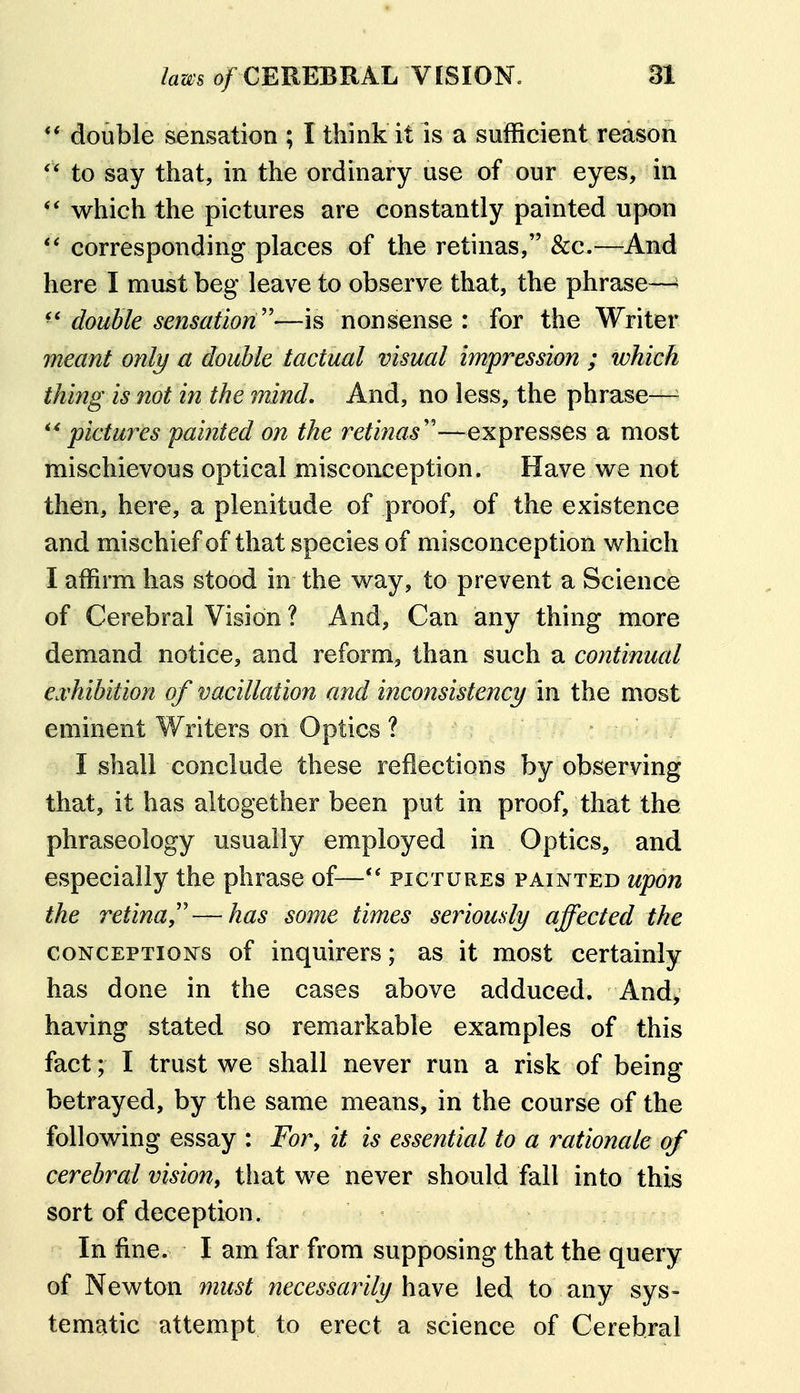 laws of CEREBRAL VISION. 31

" double sensation ; I think it is a sufficient reason " to say that, in the ordinary use of our eyes, in " which the pictures are constantly painted upon " corresponding places of the retinas," &c.—And here I must beg leave to observe that, the phrase— " double sensation"—is nonsense : for the Writer meant only a double tactual visual impression ; which thing is not in the mind. And, no less, the phrase— " pictures painted on the retinas"—expresses a most mischievous optical misconception. Have we not then, here, a plenitude of proof, of the existence and mischief of that species of misconception which I affirm has stood in the way, to prevent a Science of Cerebral Vision ? And, Can any thing more demand notice, and reform, than such a continual exhibition of vacillation and inconsistency in the most eminent Writers on Optics ?

I shall conclude these reflections by observing that, it has altogether been put in proof, that the phraseology usually employed in Optics, and especially the phrase of—" PICTURES PAINTED upon the retina,"—has some times seriously affected the CONCEPTIONS of inquirers ; as it most certainly has done in the cases above adduced. And, having stated so remarkable examples of this fact ; I trust we shall never run a risk of being betrayed, by the same means, in the course of the following essay : For, it is essential to a rationale of cerebral vision, that we never should fall into this sort of deception.

In fine. I am far from supposing that the query of Newton must necessarily have led to any systematic attempt to erect a science of Cerebral